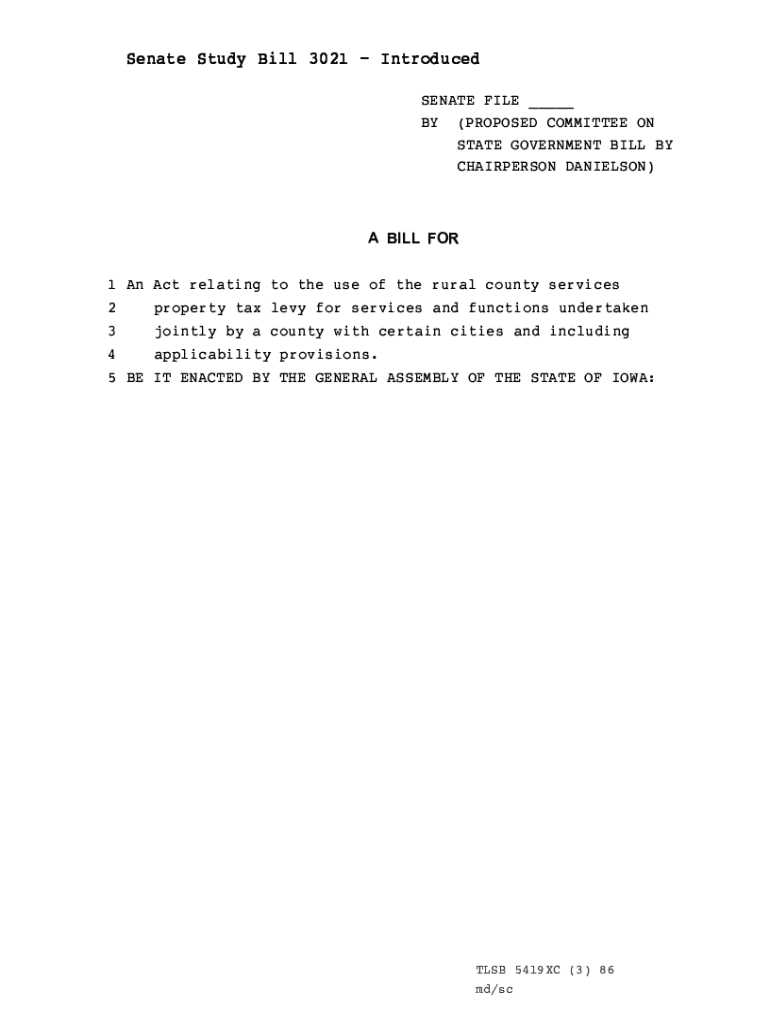 Senate Study Bill 3021 - Introduced

SENATE FILE _____
BY (PROPOSED COMMITTEE ON STATE GOVERNMENT BILL BY CHAIRPERSON DANIELSON)

A BILL FOR

1 An Act relating to the use of the rural county services
2 property tax levy for services and functions undertaken
3 jointly by a county with certain cities and including
4 applicability provisions.
5 BE IT ENACTED BY THE GENERAL ASSEMBLY OF THE STATE OF IOWA:

TLSB 5419XC (3) 86
md/sc